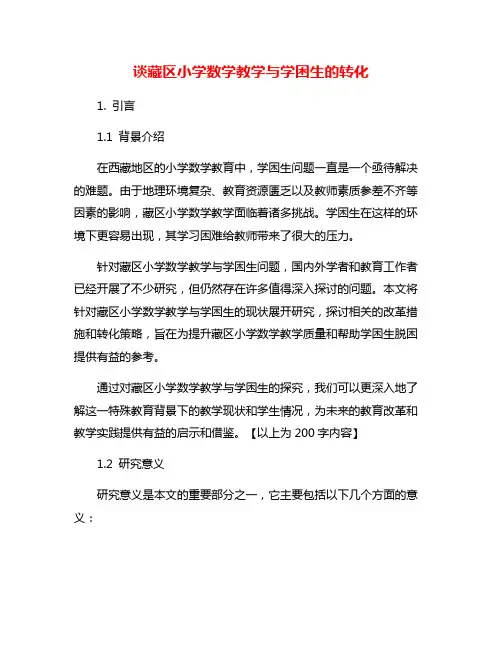 谈藏区小学数学教学与学困生的转化

1. 引言

1.1 背景介绍

在西藏地区的小学数学教育中，学困生问题一直是一个亟待解决的难题。由于地理环境复杂、教育资源匮乏以及教师素质参差不齐等因素的影响，藏区小学数学教学面临着诸多挑战。学困生在这样的环境下更容易出现，其学习困难给教师带来了很大的压力。

针对藏区小学数学教学与学困生问题，国内外学者和教育工作者已经开展了不少研究，但仍然存在许多值得深入探讨的问题。本文将针对藏区小学数学教学与学困生的现状展开研究，探讨相关的改革措施和转化策略，旨在为提升藏区小学数学教学质量和帮助学困生脱困提供有益的参考。

通过对藏区小学数学教学与学困生的探究，我们可以更深入地了解这一特殊教育背景下的教学现状和学生情况，为未来的教育改革和教学实践提供有益的启示和借鉴。【以上为 200 字内容】

1.2 研究意义

研究意义是本文的重要部分之一，它主要包括以下几个方面的意义：